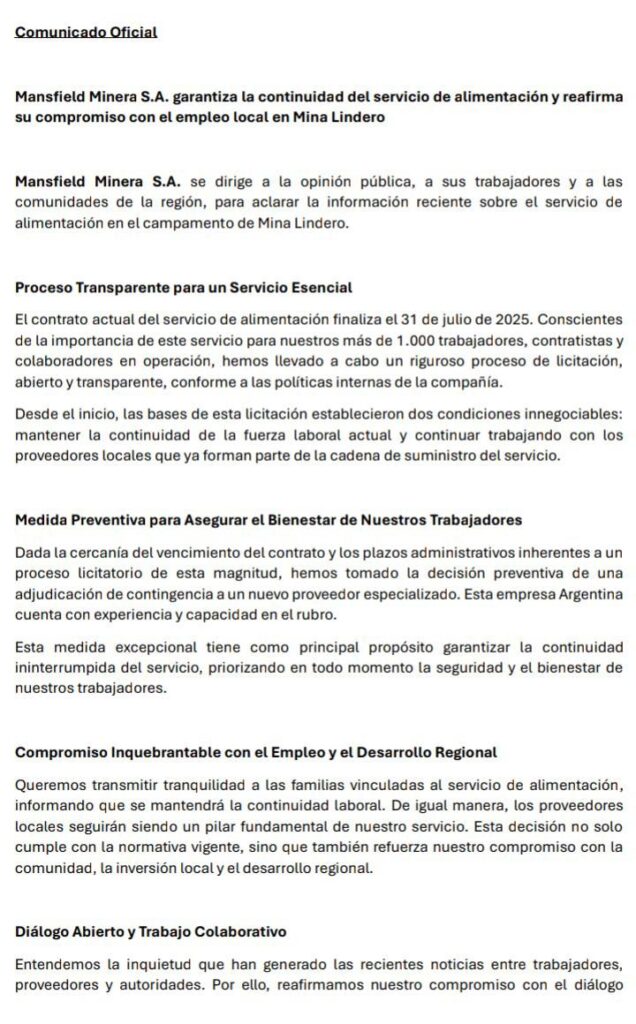 Comunicado Oficial

Mansfield Minera S.A. garantiza la continuidad del servicio de alimentación y reafirma su compromiso con el empleo local en Mina Lindero

Mansfield Minera S.A. se dirige a la opinión pública, a sus trabajadores y a las comunidades de la región, para aclarar la información reciente sobre el servicio de alimentación en el campamento de Mina Lindero.

Proceso Transparente para un Servicio Esencial

El contrato actual del servicio de alimentación finaliza el 31 de julio de 2025. Conscientes de la importancia de este servicio para nuestros más de 1.000 trabajadores, contratistas y colaboradores en operación, hemos llevado a cabo un riguroso proceso de licitación, abierto y transparente, conforme a las políticas internas de la compañía.

Desde el inicio, las bases de esta licitación establecieron dos condiciones innegociables: mantener la continuidad de la fuerza laboral actual y continuar trabajando con los proveedores locales que ya forman parte de la cadena de suministro del servicio.

Medida Preventiva para Asegurar el Bienestar de Nuestros Trabajadores

Dada la cercanía del vencimiento del contrato y los plazos administrativos inherentes a un proceso licitatorio de esta magnitud, hemos tomado la decisión preventiva de una adjudicación de contingencia a un nuevo proveedor especializado. Esta empresa Argentina cuenta con experiencia y capacidad en el rubro.

Esta medida excepcional tiene como principal propósito garantizar la continuidad ininterrumpida del servicio, priorizando en todo momento la seguridad y el bienestar de nuestros trabajadores.

Compromiso Inquebrantable con el Empleo y el Desarrollo Regional

Queremos transmitir tranquilidad a las familias vinculadas al servicio de alimentación, informando que se mantendrá la continuidad laboral. De igual manera, los proveedores locales seguirán siendo un pilar fundamental de nuestro servicio. Esta decisión no solo cumple con la normativa vigente, sino que también refuerza nuestro compromiso con la comunidad, la inversión local y el desarrollo regional.

Diálogo Abierto y Trabajo Colaborativo

Entendemos la inquietud que han generado las recientes noticias entre trabajadores, proveedores y autoridades. Por ello, reafirmamos nuestro compromiso con el diálogo